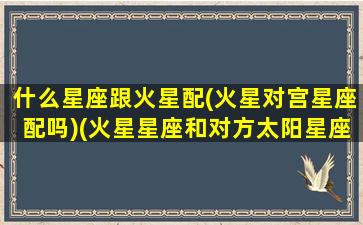 什么星座跟火星配(火星对宫星座配吗)(火星星座和对方太阳星座